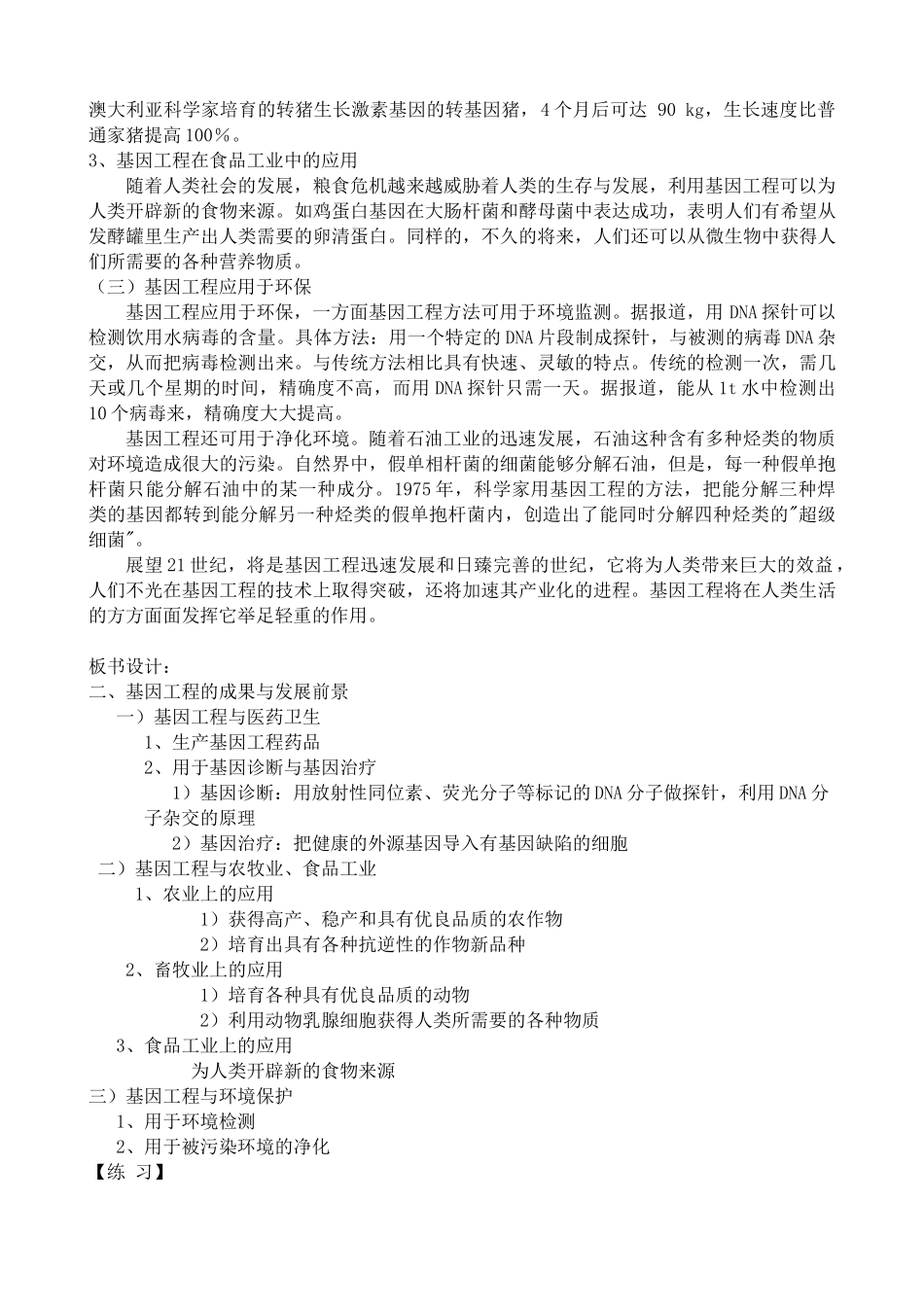 澳大利亚科学家培育的转猪生长激素基因的转基因猪，4个月后可达 90 kg，生长速度比普通家猪提高100％。
3、基因工程在食品工业中的应用
随着人类社会的发展，粮食危机越来越威胁着人类的生存与发展，利用基因工程可以为人类开辟新的食物来源。如鸡蛋白基因在大肠杆菌和酵母菌中表达成功，表明人们有希望从发酵罐里生产出人类需要的卵清蛋白。同样的，不久的将来，人们还可以从微生物中获得人们所需要的各种营养物质。
（三）基因工程应用于环保
基因工程应用于环保，一方面基因工程方法可用于环境监测。据报道，用DNA探针可以检测饮用水病毒的含量。具体方法：用一个特定的DNA片段制成探针，与被测的病毒DNA杂交，从而把病毒检测出来。与传统方法相比具有快速、灵敏的特点。传统的检测一次，需几天或几个星期的时间，精确度不高，而用DNA探针只需一天。据报道，能从1t水中检测出10个病毒来，精确度大大提高。
基因工程还可用于净化环境。随着石油工业的迅速发展，石油这种含有多种烃类的物质对环境造成很大的污染。自然界中，假单相杆菌的细菌能够分解石油，但是，每一种假单抱杆菌只能分解石油中的某一种成分。1975年，科学家用基因工程的方法，把能分解三种焊类的基因都转到能分解另一种烃类的假单抱杆菌内，创造出了能同时分解四种烃类的"超级细菌"。
展望21世纪，将是基因工程迅速发展和日臻完善的世纪，它将为人类带来巨大的效益，人们不光在基因工程的技术上取得突破，还将加速其产业化的进程。基因工程将在人类生活的方方面面发挥它举足轻重的作用。

板书设计：
二、基因工程的成果与发展前景
一）基因工程与医药卫生
1、生产基因工程药品
2、用于基因诊断与基因治疗
1）基因诊断：用放射性同位素、荧光分子等标记的DNA分子做探针，利用DNA分子杂交的原理
2）基因治疗：把健康的外源基因导入有基因缺陷的细胞
二）基因工程与农牧业、食品工业
1、农业上的应用
1）获得高产、稳产和具有优良品质的农作物
2）培育出具有各种抗逆性的作物新品种
2、畜牧业上的应用
1）培育各种具有优良品质的动物
2）利用动物乳腺细胞获得人类所需要的各种物质
3、食品工业上的应用
为人类开辟新的食物来源
三）基因工程与环境保护
1、用于环境检测
2、用于被污染环境的净化
【练 习】